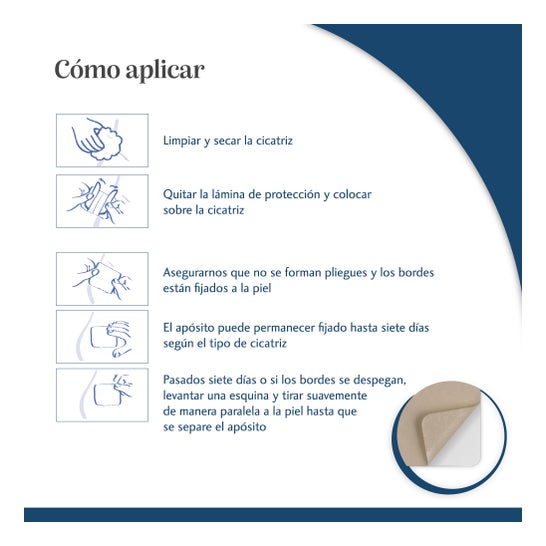 Cómo aplicar

Limpiar y secar la cicatriz

Quitar la lámina de protección y colocar sobre la cicatriz

Asegurarnos que no se forman pliegues y los bordes están fijados a la piel

El apósito puede permanecer fijado hasta siete días según el tipo de cicatriz

Pasados siete días o si los bordes se despegan, levantar una esquina y tirar suavemente de manera paralela a la piel hasta que se separe el apósito